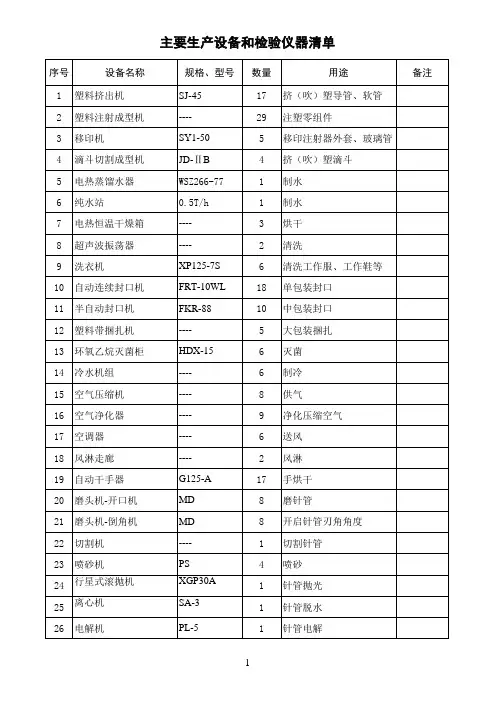 主要生产设备和检验仪器清单

| 序号 | 设备名称 | 规格、型号 | 数量 | 用途 | 备注 |
|---|---|---|---|---|---|
| 1 | 塑料挤出机 | SJ-45 | 17 | 挤（吹）塑导管、软管 | |
| 2 | 塑料注射成型机 | ---- | 29 | 注塑零组件 | |
| 3 | 移印机 | SY1-50 | 5 | 移印注射器外套、玻璃管 | |
| 4 | 滴斗切割成型机 | JD-ⅡB | 4 | 挤（吹）塑滴斗 | |
| 5 | 电热蒸馏水器 | WSZ266-77 | 1 | 制水 | |
| 6 | 纯水站 | 0.5T/h | 1 | 制水 | |
| 7 | 电热恒温干燥箱 | ---- | 3 | 烘干 | |
| 8 | 超声波振荡器 | ---- | 2 | 清洗 | |
| 9 | 洗衣机 | XP125-7S | 6 | 清洗工作服、工作鞋等 | |
| 10 | 自动连续封口机 | FRT-10WL | 18 | 单包装封口 | |
| 11 | 半自动封口机 | FKR-88 | 10 | 中包装封口 | |
| 12 | 塑料带捆扎机 | ---- | 5 | 大包装捆扎 | |
| 13 | 环氧乙烷灭菌柜 | HDX-15 | 6 | 灭菌 | |
| 14 | 冷水机组 | ---- | 6 | 制冷 | |
| 15 | 空气压缩机 | ---- | 8 | 供气 | |
| 16 | 空气净化器 | ---- | 9 | 净化压缩空气 | |
| 17 | 空调器 | ---- | 6 | 送风 | |
| 18 | 风淋走廊 | ---- | 2 | 风淋 | |
| 19 | 自动干手器 | G125-A | 17 | 手烘干 | |
| 20 | 磨头机-开口机 | MD | 8 | 磨针管 | |
| 21 | 磨头机-倒角机 | MD | 8 | 开启针管刃角角度 | |
| 22 | 切割机 | ---- | 1 | 切割针管 | |
| 23 | 喷砂机 | PS | 4 | 喷砂 | |
| 24 | 行星式滚抛机 | XGP30A | 1 | 针管抛光 | |
| 25 | 离心机 | SA-3 | 1 | 针管脱水 | |
| 26 | 电解机 | PL-5 | 1 | 针管电解 | |

1